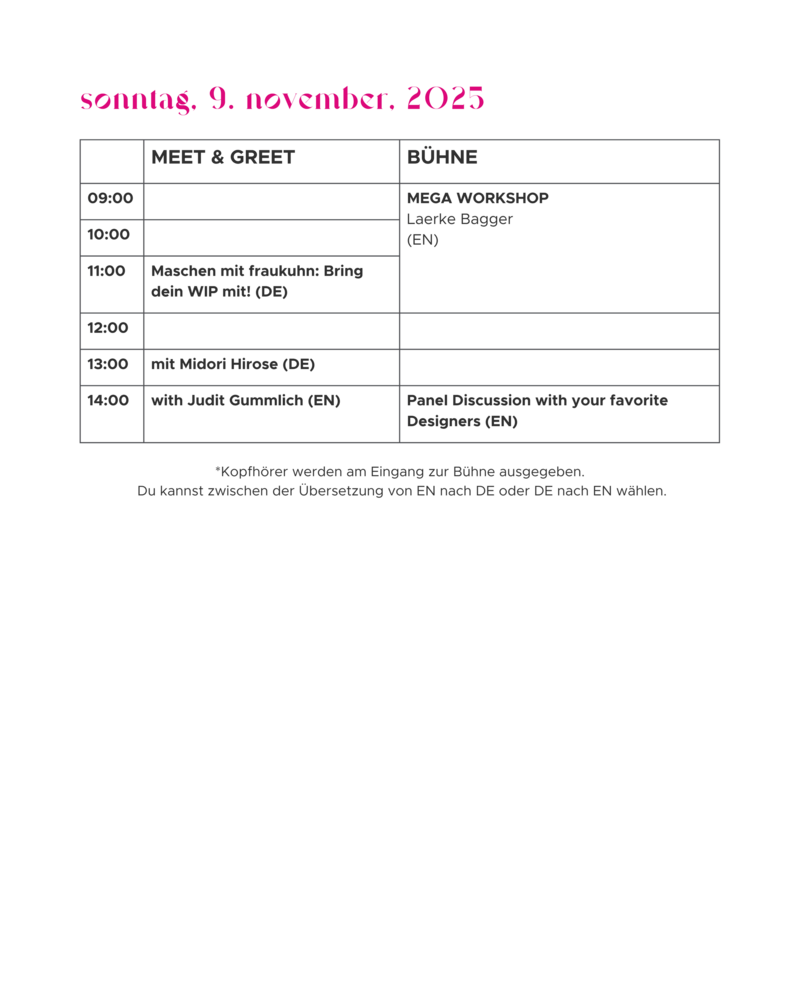 sonntag, 9. november, 2025

| | MEET & GREET | BÜHNE |
|---|---|---|
| 09:00 | | MEGA WORKSHOP Laerke Bagger (EN) |
| 10:00 | | |
| 11:00 | Maschen mit fraukuhn: Bring dein WIP mit! (DE) | |
| 12:00 | | |
| 13:00 | mit Midori Hirose (DE) | |
| 14:00 | with Judit Gummlich (EN) | Panel Discussion with your favorite Designers (EN) |

*Kopfhörer werden am Eingang zur Bühne ausgegeben.
Du kannst zwischen der Übersetzung von EN nach DE oder DE nach EN wählen.